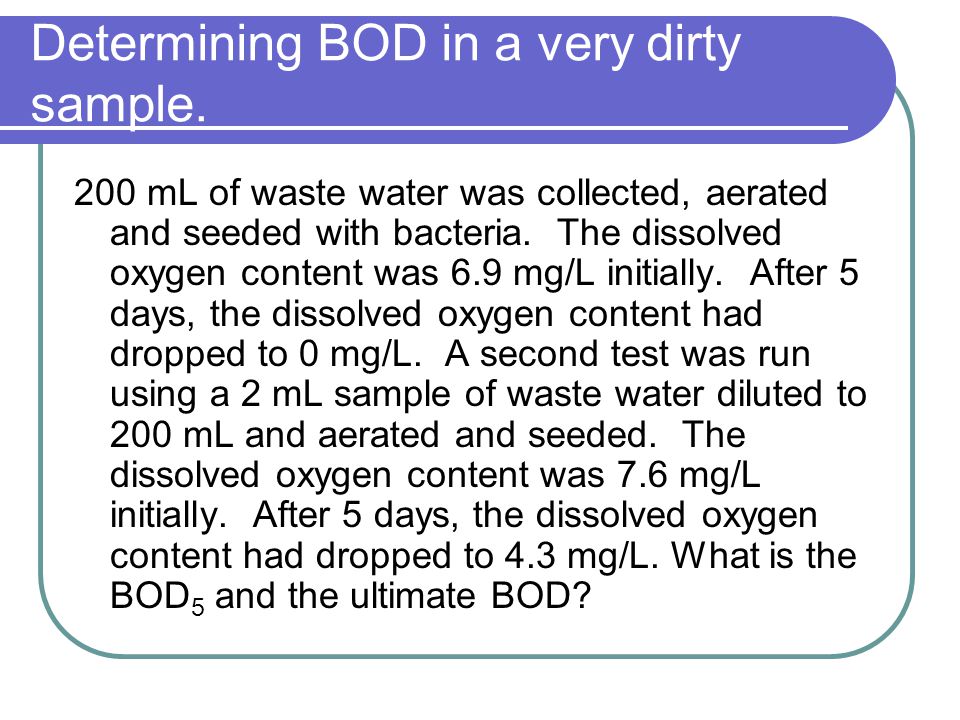 Determining BOD in a very dirty sample.

200 mL of waste water was collected, aerated and seeded with bacteria. The dissolved oxygen content was 6.9 mg/L initially. After 5 days, the dissolved oxygen content had dropped to 0 mg/L. A second test was run using a 2 mL sample of waste water diluted to 200 mL and aerated and seeded. The dissolved oxygen content was 7.6 mg/L initially. After 5 days, the dissolved oxygen content had dropped to 4.3 mg/L. What is the $BOD_5$ and the ultimate BOD?